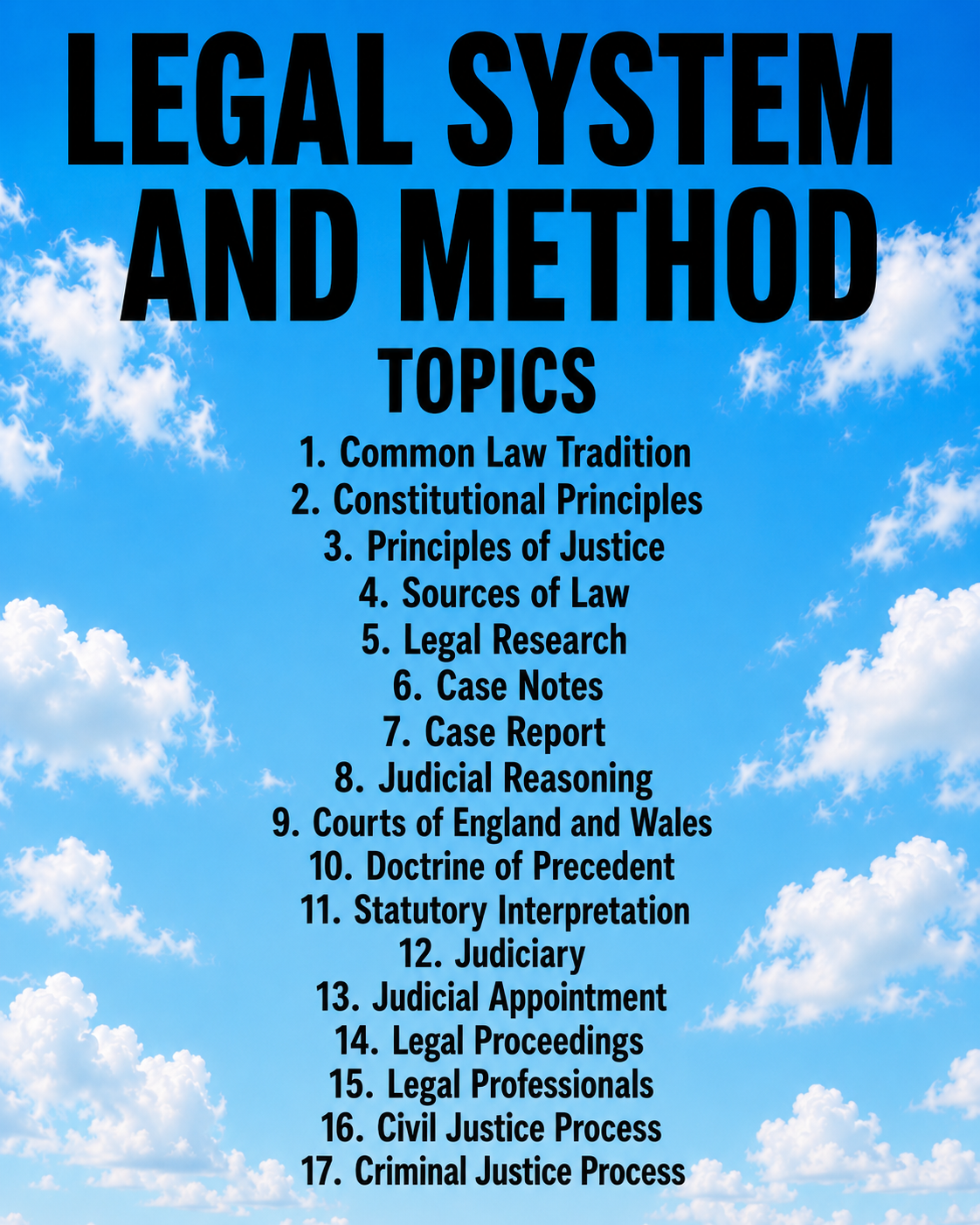 LEGAL SYSTEM AND METHOD

TOPICS

1. Common Law Tradition
2. Constitutional Principles
3. Principles of Justice
4. Sources of Law
5. Legal Research
6. Case Notes
7. Case Report
8. Judicial Reasoning
9. Courts of England and Wales
10. Doctrine of Precedent
11. Statutory Interpretation
12. Judiciary
13. Judicial Appointment
14. Legal Proceedings
15. Legal Professionals
16. Civil Justice Process
17. Criminal Justice Process